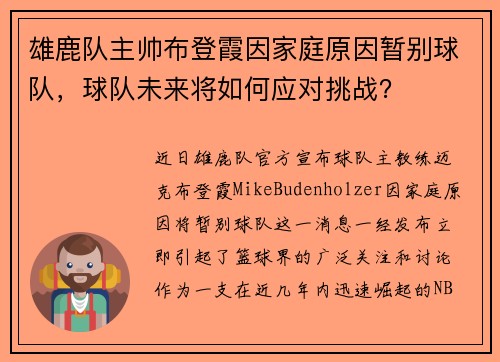 雄鹿队主帅布登霞因家庭原因暂别球队，球队未来将如何应对挑战?

近日雄鹿队官方宣布球队主教练迈克布登霞MikeBudenholzer因家庭原因将暂别球队这一消息一经发布立即引起了篮球界的广泛关注和讨论作为一支在近几年内迅速崛起的NB